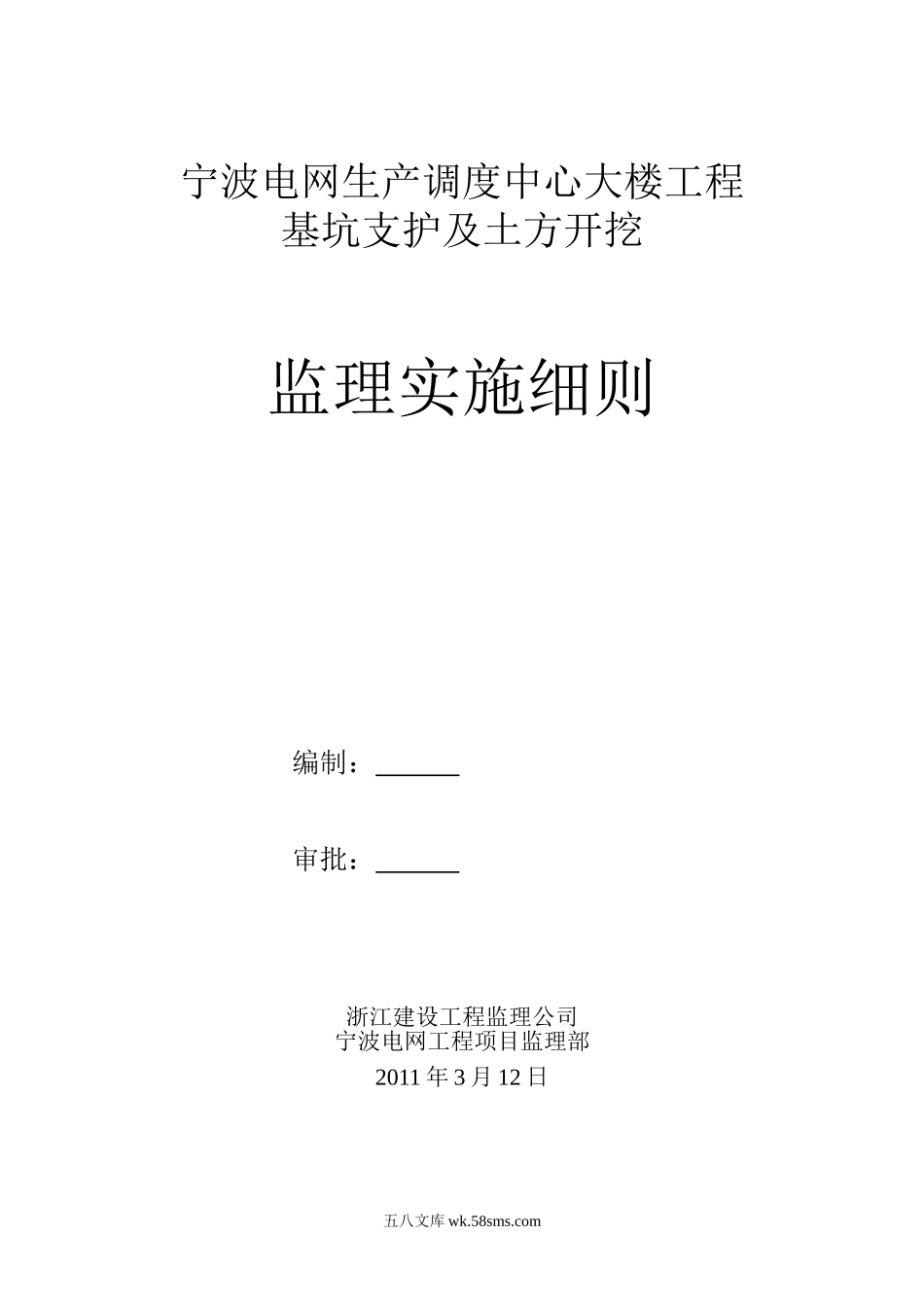 宁波电网生产调度中心大楼工程
基坑支护及土方开挖

监理实施细则

编制：______

审批：______

浙江建设工程监理公司
宁波电网工程项目监理部
2011 年 3 月 12 日

五八文库 wk.58sms.com